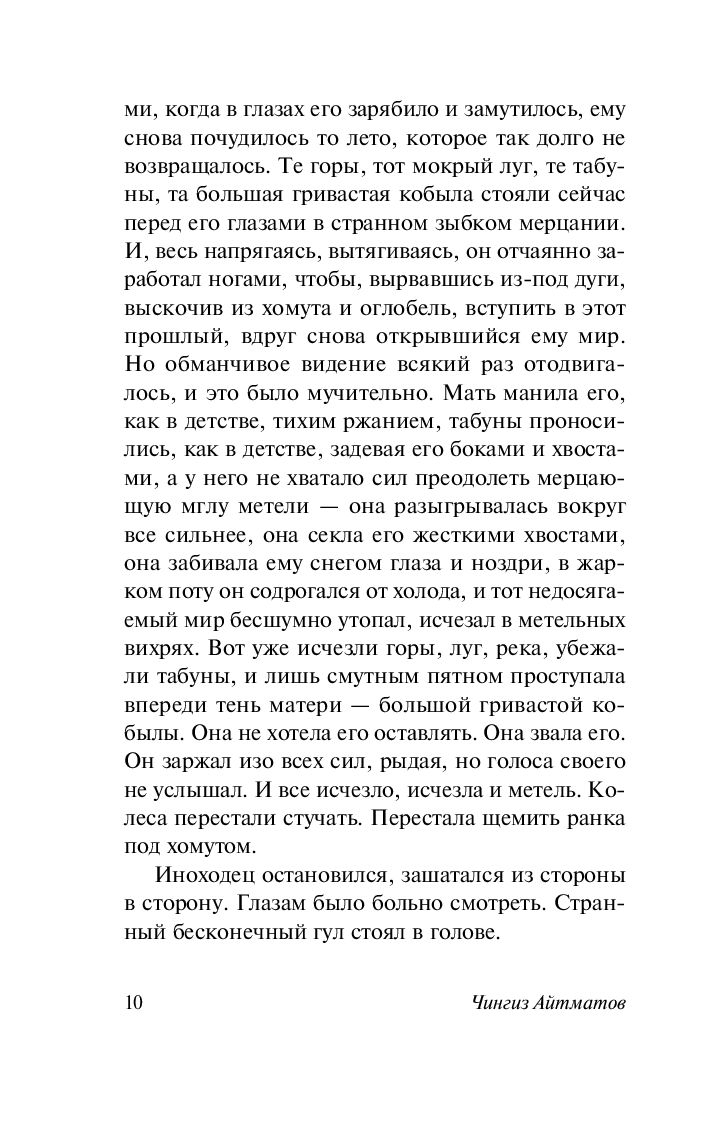 ми, когда в глазах его зарябило и замутилось, ему снова почудилось то лето, которое так долго не возвращалось. Те горы, тот мокрый луг, те табуны, та большая гривастая кобыла стояли сейчас перед его глазами в странном зыбком мерцании. И, весь напрягаясь, вытягиваясь, он отчаянно заработал ногами, чтобы, вырвавшись из-под дуги, выскочив из хомута и оглобель, вступить в этот прошлый, вдруг снова открывшийся ему мир. Но обманчивое видение всякий раз отодвигалось, и это было мучительно. Мать манила его, как в детстве, тихим ржанием, табуны проносились, как в детстве, задевая его боками и хвостами, а у него не хватало сил преодолеть мерцающую мглу метели — она разыгрывалась вокруг все сильнее, она секла его жесткими хвостами, она забивала ему снегом глаза и ноздри, в жарком поту он содрогался от холода, и тот недосягаемый мир бесшумно утопал, исчезал в метельных вихрях. Вот уже исчезли горы, луг, река, убежали табуны, и лишь смутным пятном проступала впереди тень матери — большой гривастой кобылы. Она не хотела его оставлять. Она звала его. Он заржал изо всех сил, рыдая, но голоса своего не услышал. И все исчезло, исчезла и метель. Колеса перестали стучать. Перестала щемить ранка под хомутом.

Иноходец остановился, зашатался из стороны в сторону. Глазам было больно смотреть. Странный бесконечный гул стоял в голове.

10 Чингиз Айтматов